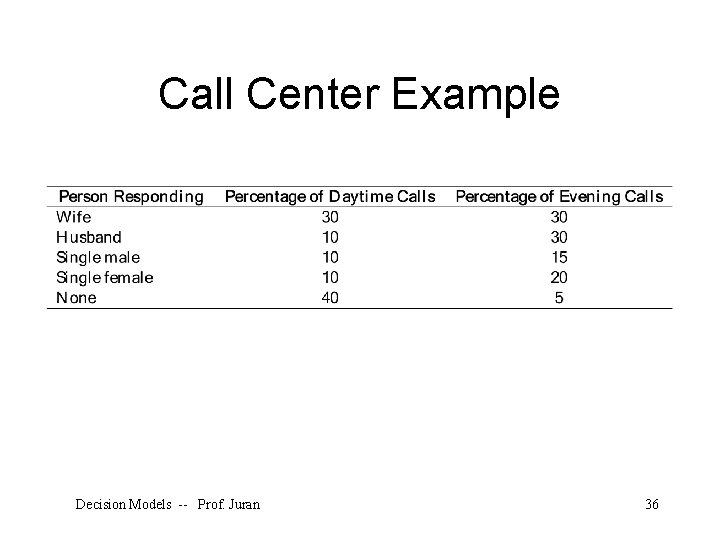 Call Center Example

| Person Responding | Percentage of Daytime Calls | Percentage of Evening Calls |
|---|---|---|
| Wife | 30 | 30 |
| Husband | 10 | 30 |
| Single male | 10 | 15 |
| Single female | 10 | 20 |
| None | 40 | 5 |

Decision Models -- Prof. Juran

36